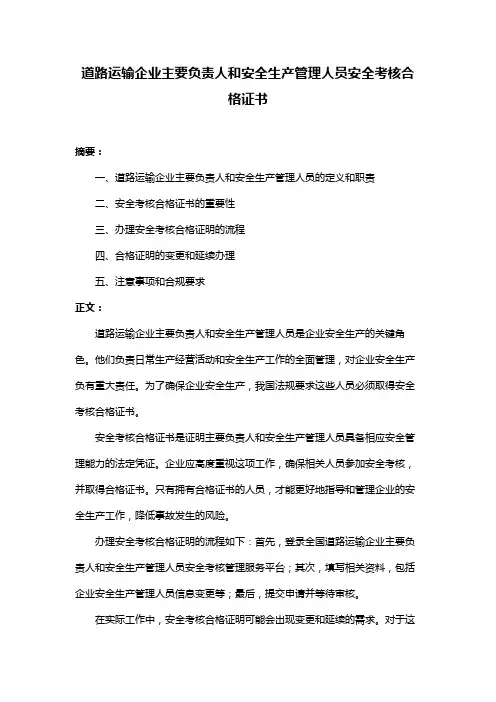 道路运输企业主要负责人和安全生产管理人员安全考核合格证书

摘要：

一、道路运输企业主要负责人和安全生产管理人员的定义和职责

二、安全考核合格证书的重要性

三、办理安全考核合格证明的流程

四、合格证明的变更和延续办理

五、注意事项和合规要求

正文：

道路运输企业主要负责人和安全生产管理人员是企业安全生产的关键角色。他们负责日常生产经营活动和安全生产工作的全面管理，对企业安全生产负有重大责任。为了确保企业安全生产，我国法规要求这些人员必须取得安全考核合格证书。

安全考核合格证书是证明主要负责人和安全生产管理人员具备相应安全管理能力的法定凭证。企业应高度重视这项工作，确保相关人员参加安全考核，并取得合格证书。只有拥有合格证书的人员，才能更好地指导和管理企业的安全生产工作，降低事故发生的风险。

办理安全考核合格证明的流程如下：首先，登录全国道路运输企业主要负责人和安全生产管理人员安全考核管理服务平台；其次，填写相关资料，包括企业安全生产管理人员信息变更等；最后，提交申请并等待审核。

在实际工作中，安全考核合格证明可能会出现变更和延续的需求。对于这